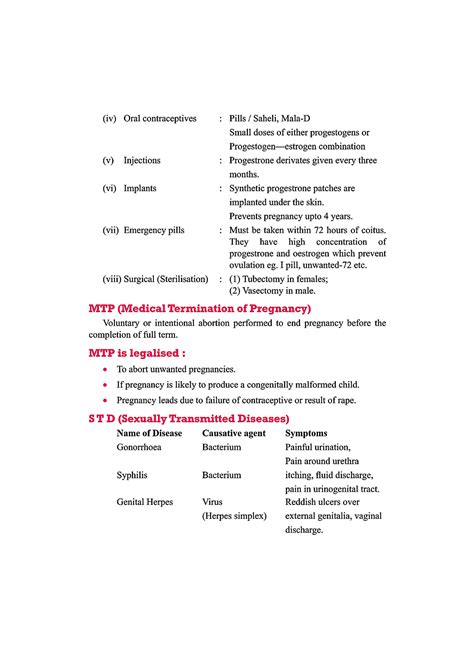 (iv) Oral contraceptives : Pills / Saheli, Mala-D
Small doses of either progestogens or Progestogen—estrogen combination

(v) Injections : Progestrone derivates given every three months.

(vi) Implants : Synthetic progestrone patches are implanted under the skin.
Prevents pregnancy upto 4 years.

(vii) Emergency pills : Must be taken within 72 hours of coitus. They have high concentration of progestrone and oestrogen which prevent ovulation eg. I pill, unwanted-72 etc.

(viii) Surgical (Sterilisation) : (1) Tubectomy in females;
(2) Vasectomy in male.

MTP (Medical Termination of Pregnancy)

Voluntary or intentional abortion performed to end pregnancy before the completion of full term.

MTP is legalised :

• To abort unwanted pregnancies.
• If pregnancy is likely to produce a congenitally malformed child.
• Pregnancy leads due to failure of contraceptive or result of rape.

S T D (Sexually Transmitted Diseases)

| Name of Disease | Causative agent | Symptoms |
|---|---|---|
| Gonorrhoea | Bacterium | Painful urination, Pain around urethra |
| Syphilis | Bacterium | itching, fluid discharge, pain in urinogenital tract. |
| Genital Herpes | Virus (Herpes simplex) | Reddish ulcers over external genitalia, vaginal discharge. |